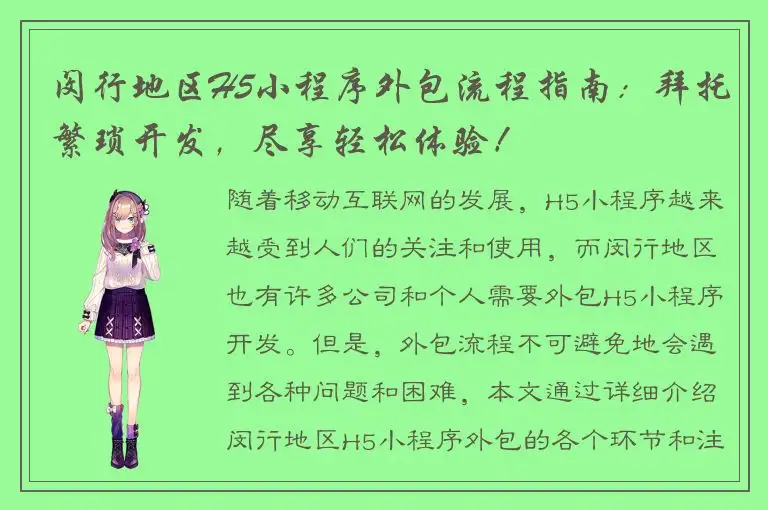 闵行地区H5小程序外包流程指南：拜托繁琐开发，尽享轻松体验！

随着移动互联网的发展，H5小程序越来越受到人们的关注和使用，而闵行地区也有许多公司和个人需要外包H5小程序开发。但是，外包流程不可避免地会遇到各种问题和困难，本文通过详细介绍闵行地区H5小程序外包的各个环节和注